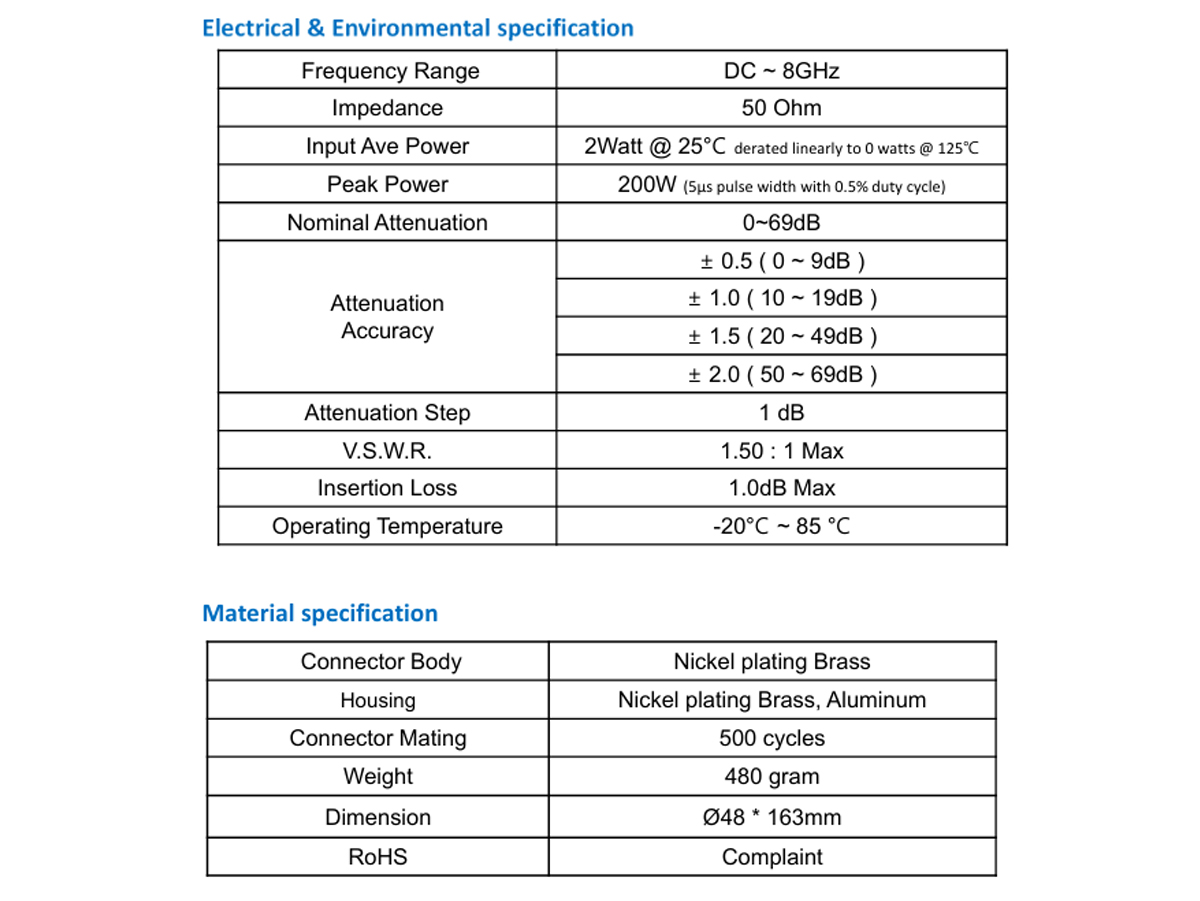 Electrical & Environmental specification

| Frequency Range | DC ~ 8GHz |
|---|---|
| Impedance | 50 Ohm |
| Input Ave Power | 2Watt @ 25°C derated linearly to 0 watts @ 125°C |
| Peak Power | 200W (5μs pulse width with 0.5% duty cycle) |
| Nominal Attenuation | 0~69dB |
| Attenuation Accuracy | ± 0.5 ( 0 ~ 9dB ) |
| | ± 1.0 ( 10 ~ 19dB ) |
| | ± 1.5 ( 20 ~ 49dB ) |
| | ± 2.0 ( 50 ~ 69dB ) |
| Attenuation Step | 1 dB |
| V.S.W.R. | 1.50 : 1 Max |
| Insertion Loss | 1.0dB Max |
| Operating Temperature | -20°C ~ 85 °C |

Material specification

| Connector Body | Nickel plating Brass |
|---|---|
| Housing | Nickel plating Brass, Aluminum |
| Connector Mating | 500 cycles |
| Weight | 480 gram |
| Dimension | Ø48 * 163mm |
| RoHS | Complaint |